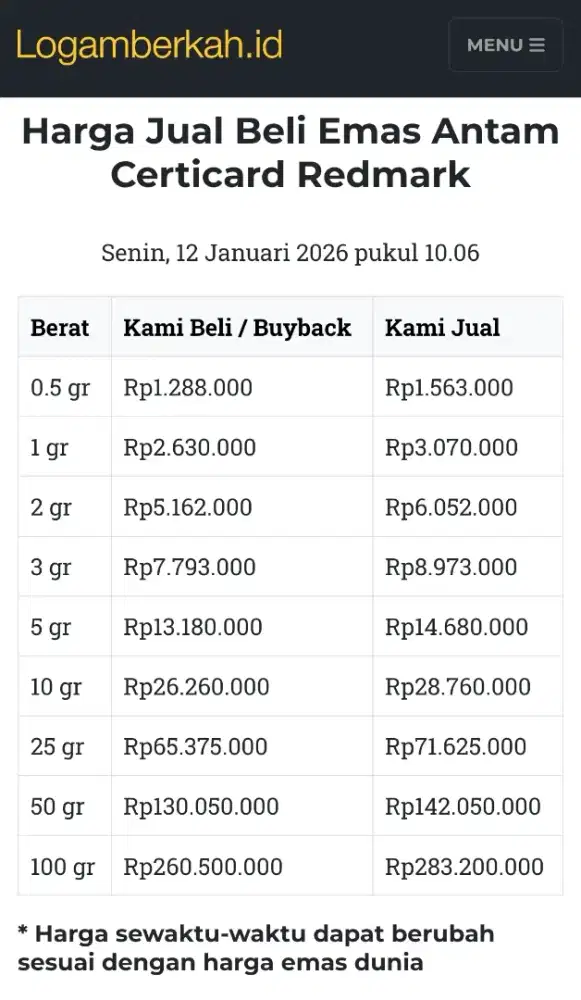 Logamberkah.id

MENU ☰

Harga Jual Beli Emas Antam Certicard Redmark

Senin, 12 Januari 2026 pukul 10.06

| Berat | Kami Beli / Buyback | Kami Jual |
|---|---|---|
| 0.5 gr | Rp1.288.000 | Rp1.563.000 |
| 1 gr | Rp2.630.000 | Rp3.070.000 |
| 2 gr | Rp5.162.000 | Rp6.052.000 |
| 3 gr | Rp7.793.000 | Rp8.973.000 |
| 5 gr | Rp13.180.000 | Rp14.680.000 |
| 10 gr | Rp26.260.000 | Rp28.760.000 |
| 25 gr | Rp65.375.000 | Rp71.625.000 |
| 50 gr | Rp130.050.000 | Rp142.050.000 |
| 100 gr | Rp260.500.000 | Rp283.200.000 |

* Harga sewaktu-waktu dapat berubah sesuai dengan harga emas dunia